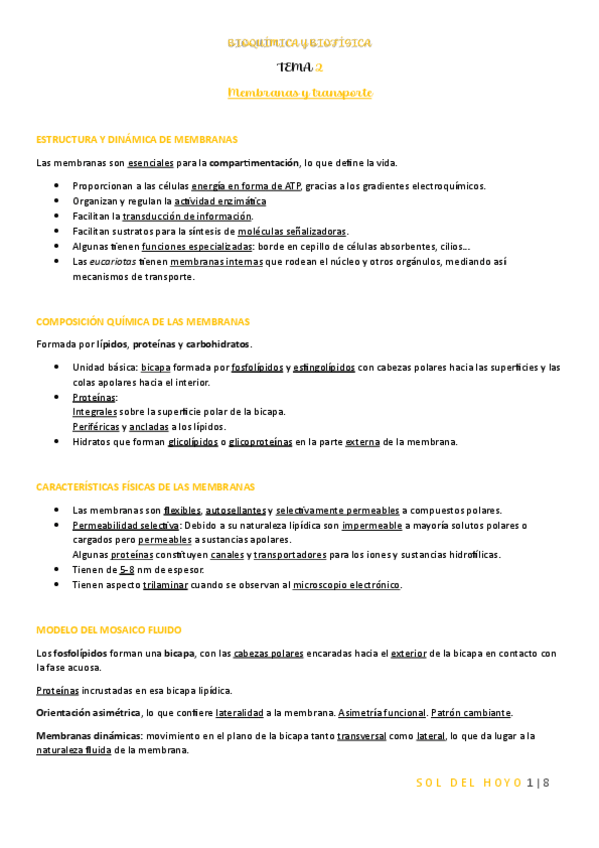 BIOQUÍMICA Y BIOFÍSICA

TEMA 2

Membranas y transporte

ESTRUCTURA Y DINÁMICA DE MEMBRANAS

Las membranas son esenciales para la compartimentación, lo que define la vida.

- Proporcionan a las células energía en forma de ATP, gracias a los gradientes electroquímicos.
- Organizan y regulan la actividad enzimática
- Facilitan la transducción de información.
- Facilitan sustratos para la síntesis de moléculas señalizadoras.
- Algunas tienen funciones especializadas: borde en cepillo de células absorbentes, cilios...
- Las eucariotas tienen membranas internas que rodean el núcleo y otros orgánulos, mediando así mecanismos de transporte.

COMPOSICIÓN QUÍMICA DE LAS MEMBRANAS

Formada por lípidos, proteínas y carbohidratos.

- Unidad básica: bicapa formada por fosfolípidos y esfingolípidos con cabezas polares hacia las superficies y las colas apolares hacia el interior.
- Proteínas:
Integrales sobre la superficie polar de la bicapa.
Periféricas y ancladas a los lípidos.
- Hidratos que forman glicolípidos o glicoproteínas en la parte externa de la membrana.

CARACTERÍSTICAS FÍSICAS DE LAS MEMBRANAS

- Las membranas son flexibles, autosellantes y selectivamente permeables a compuestos polares.
- Permeabilidad selectiva: Debido a su naturaleza lipídica son impermeable a mayoría solutos polares o cargados pero permeables a sustancias apolares.
Algunas proteínas constituyen canales y transportadores para los iones y sustancias hidrofílicas.
- Tienen de 5-8 nm de espesor.
- Tienen aspecto trilaminar cuando se observan al microscopio electrónico.

MODELO DEL MOSAICO FLUIDO

Los fosfolípidos forman una bicapa, con las cabezas polares encaradas hacia el exterior de la bicapa en contacto con la fase acuosa.

Proteínas incrustadas en esa bicapa lipídica.

Orientación asimétrica, lo que confiere lateralidad a la membrana. Asimetría funcional. Patrón cambiante.

Membranas dinámicas: movimiento en el plano de la bicapa tanto transversal como lateral, lo que da lugar a la naturaleza fluida de la membrana.

SOL DEL HOYO 1 | 8